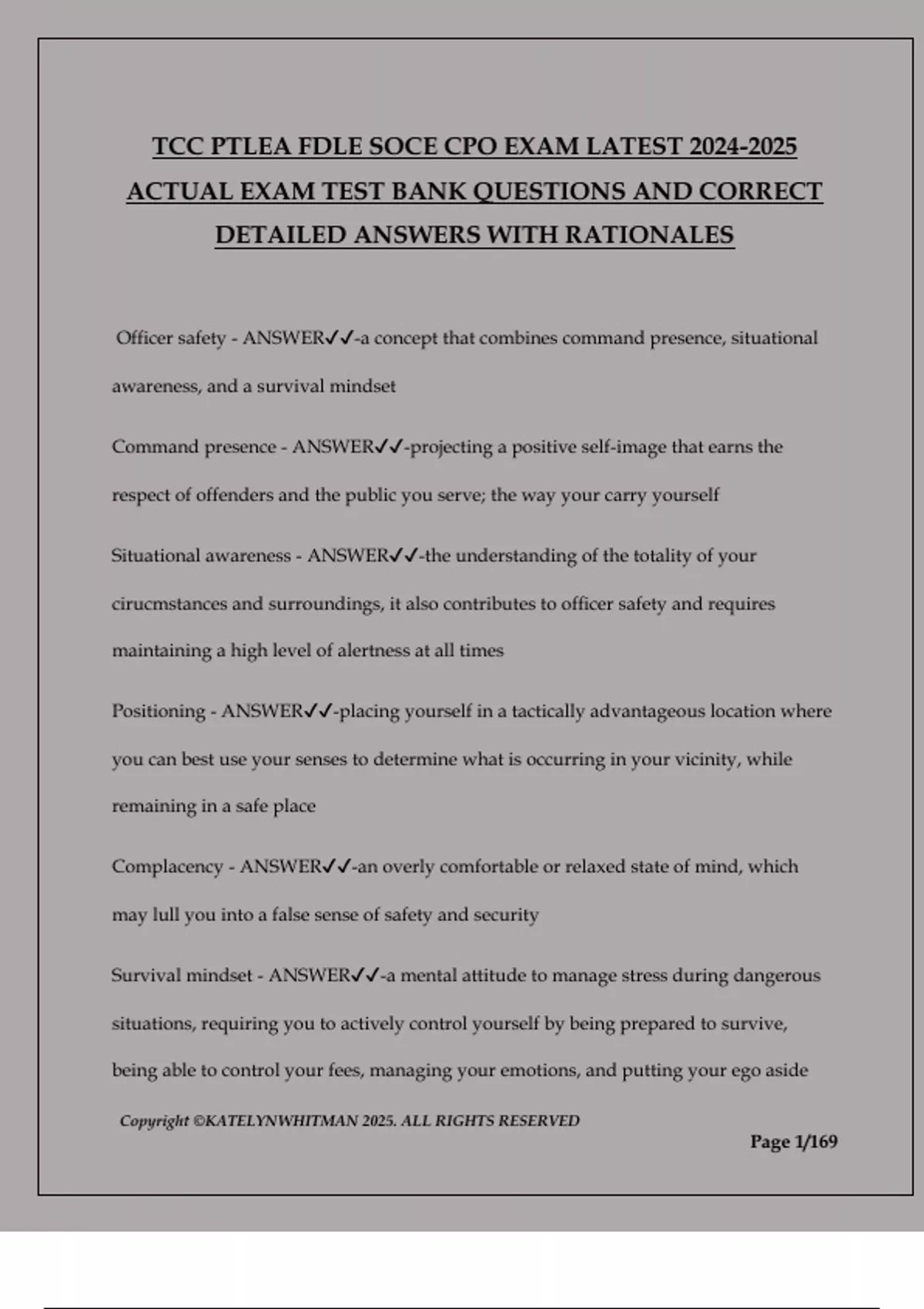 TCC PTLEA FDLE SOCE CPO EXAM LATEST 2024-2025 ACTUAL EXAM TEST BANK QUESTIONS AND CORRECT DETAILED ANSWERS WITH RATIONALES

Officer safety - ANSWER✓✓-a concept that combines command presence, situational awareness, and a survival mindset

Command presence - ANSWER✓✓-projecting a positive self-image that earns the respect of offenders and the public you serve; the way your carry yourself

Situational awareness - ANSWER✓✓-the understanding of the totality of your cirucmstances and surroundings, it also contributes to officer safety and requires maintaining a high level of alertness at all times

Positioning - ANSWER✓✓-placing yourself in a tactically advantageous location where you can best use your senses to determine what is occurring in your vicinity, while remaining in a safe place

Complacency - ANSWER✓✓-an overly comfortable or relaxed state of mind, which may lull you into a false sense of safety and security

Survival mindset - ANSWER✓✓-a mental attitude to manage stress during dangerous situations, requiring you to actively control yourself by being prepared to survive, being able to control your fees, managing your emotions, and putting your ego aside

Copyright ©KATELYNWHITMAN 2025. ALL RIGHTS RESERVED

Page 1/169